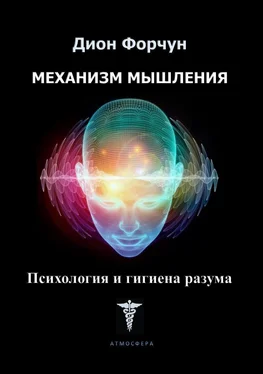 Дион Форчун

МЕХАНИЗМ МЫШЛЕНИЯ

Психология и гигиена разума

АТМОСФЕРА